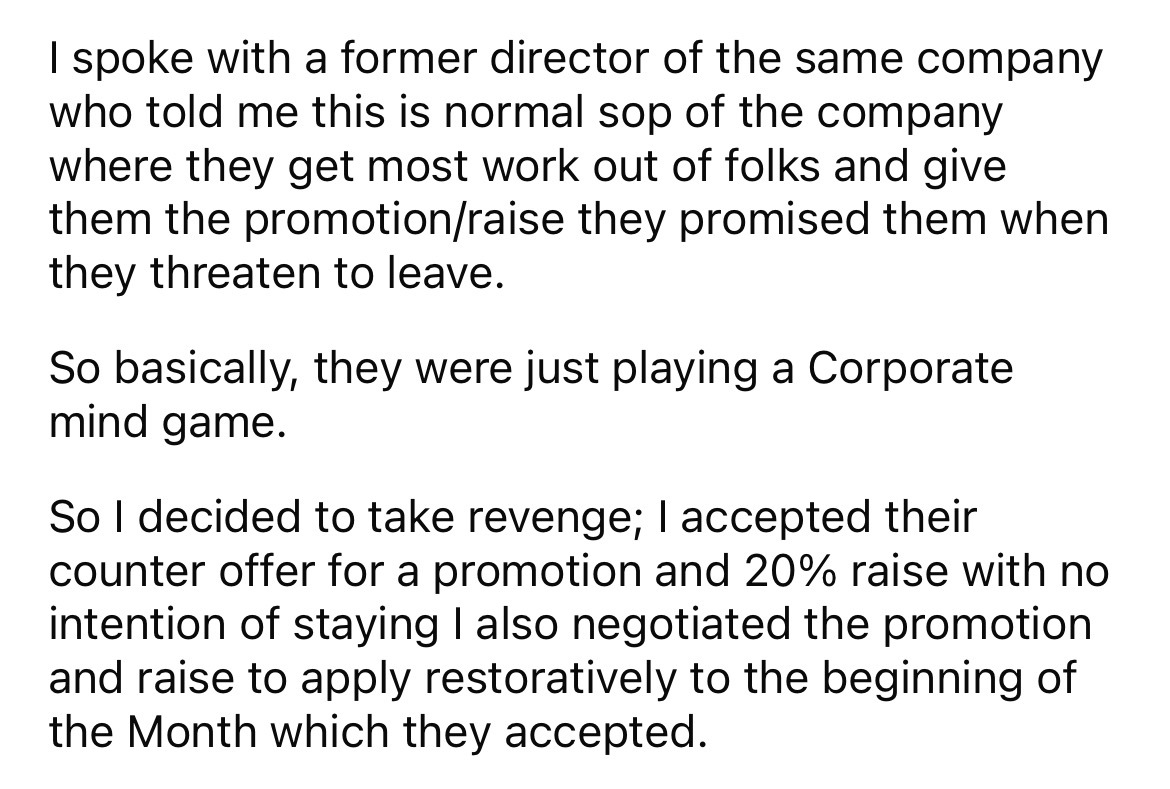 I spoke with a former director of the same company who told me this is normal sop of the company where they get most work out of folks and give them the promotion/raise they promised them when they threaten to leave.

So basically, they were just playing a Corporate mind game.

So I decided to take revenge; I accepted their counter offer for a promotion and 20% raise with no intention of staying I also negotiated the promotion and raise to apply restoratively to the beginning of the Month which they accepted.